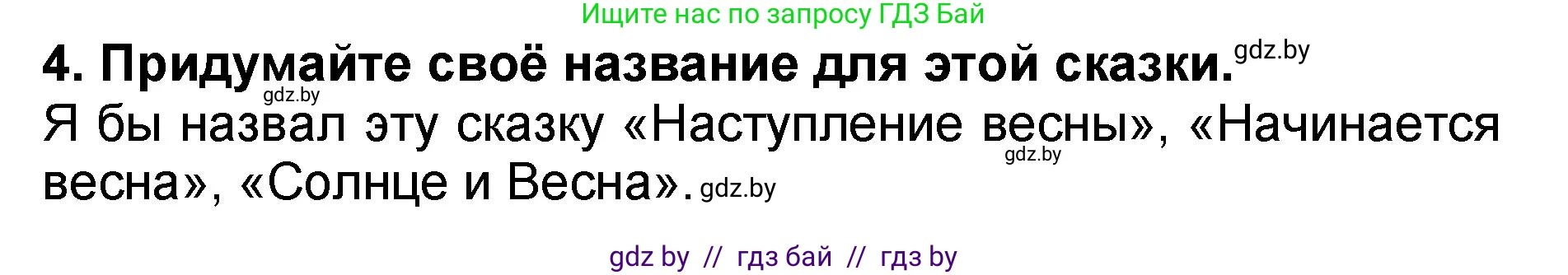 Ищите нас по запросу ГДЗ Бай

4. Придумайте своё название для этой сказки. gdz.by

gdz.by

Я бы назвал эту сказку «Наступление весны», «Начинается весна», «Солнце и Весна». gdz.by

gdz.by

gdz by // гдз бай // гдз by